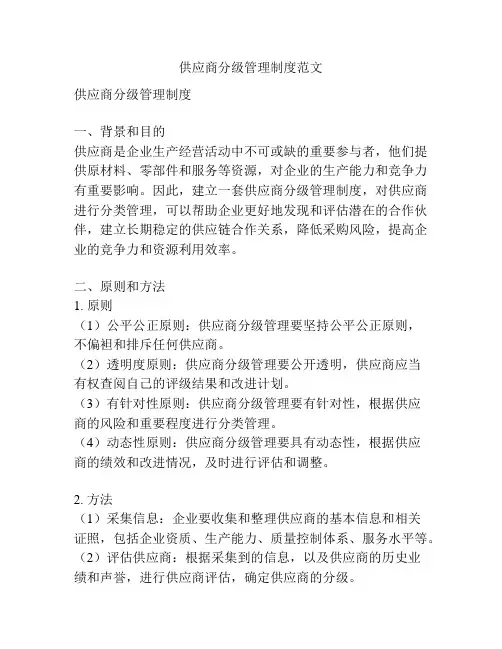 供应商分级管理制度范文

供应商分级管理制度

一、背景和目的
供应商是企业生产经营活动中不可或缺的重要参与者，他们提供原材料、零部件和服务等资源，对企业的生产能力和竞争力有重要影响。因此，建立一套供应商分级管理制度，对供应商进行分类管理，可以帮助企业更好地发现和评估潜在的合作伙伴，建立长期稳定的供应链合作关系，降低采购风险，提高企业的竞争力和资源利用效率。

二、原则和方法
1. 原则
（1）公平公正原则：供应商分级管理要坚持公平公正原则，不偏袒和排斥任何供应商。
（2）透明度原则：供应商分级管理要公开透明，供应商应当有权查阅自己的评级结果和改进计划。
（3）有针对性原则：供应商分级管理要有针对性，根据供应商的风险和重要程度进行分类管理。
（4）动态性原则：供应商分级管理要具有动态性，根据供应商的绩效和改进情况，及时进行评估和调整。

2. 方法
（1）采集信息：企业要收集和整理供应商的基本信息和相关证照，包括企业资质、生产能力、质量控制体系、服务水平等。
（2）评估供应商：根据采集到的信息，以及供应商的历史业绩和声誉，进行供应商评估，确定供应商的分级。